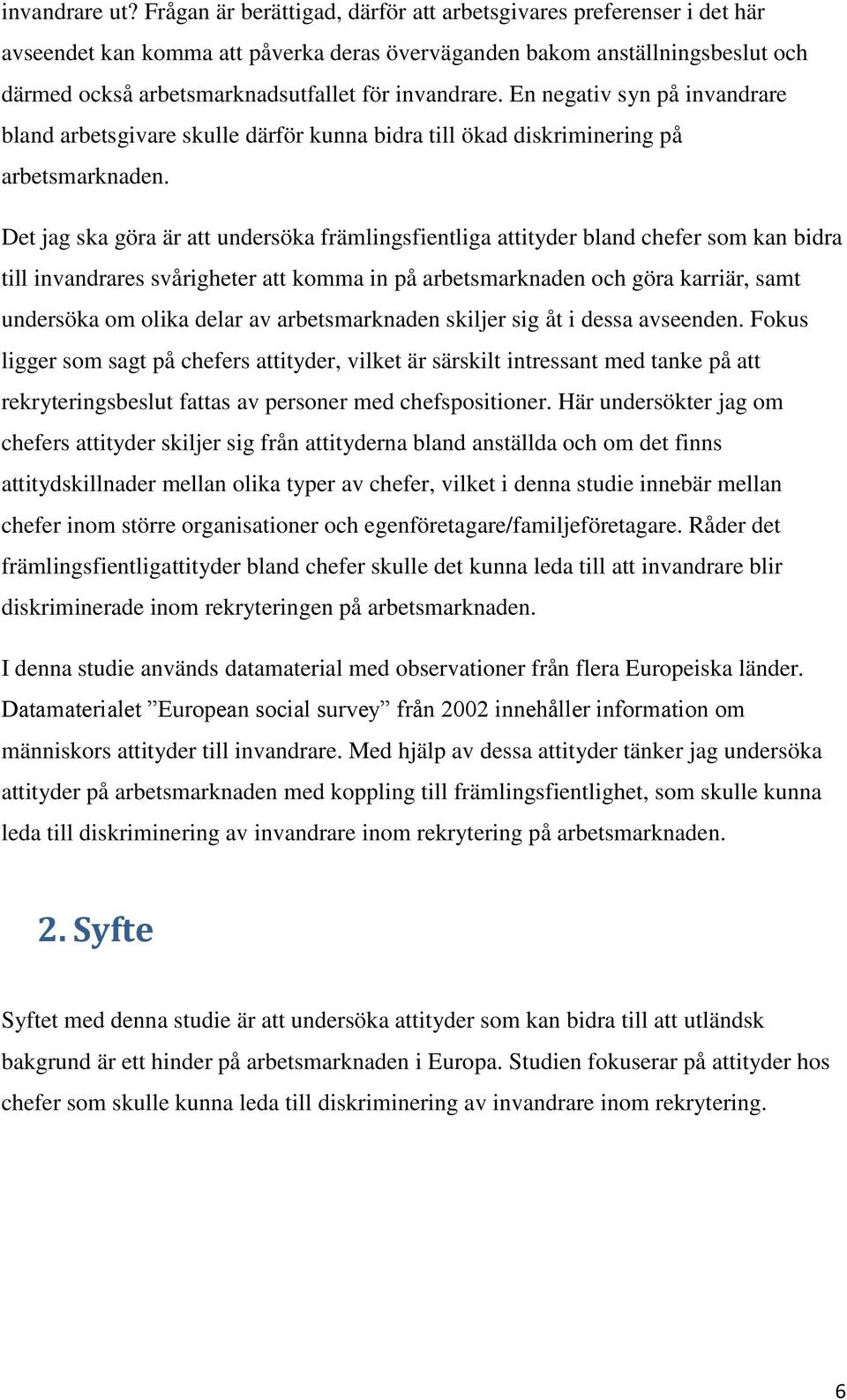 invandrare ut? Frågan är berättigad, därför att arbetsgivares preferenser i det här avseendet kan komma att påverka deras överväganden bakom anställningsbeslut och därmed också arbetsmarknadsutfallet för invandrare. En negativ syn på invandrare bland arbetsgivare skulle därför kunna bidra till ökad diskriminering på arbetsmarknaden.

Det jag ska göra är att undersöka främlingsfientliga attityder bland chefer som kan bidra till invandrares svårigheter att komma in på arbetsmarknaden och göra karriär, samt undersöka om olika delar av arbetsmarknaden skiljer sig åt i dessa avseenden. Fokus ligger som sagt på chefers attityder, vilket är särskilt intressant med tanke på att rekryteringsbeslut fattas av personer med chefspositioner. Här undersökter jag om chefers attityder skiljer sig från attityderna bland anställda och om det finns attitydskillnader mellan olika typer av chefer, vilket i denna studie innebär mellan chefer inom större organisationer och egenföretagare/familjeföretagare. Råder det främlingsfientligattityder bland chefer skulle det kunna leda till att invandrare blir diskriminerade inom rekryteringen på arbetsmarknaden.

I denna studie används datamaterial med observationer från flera Europeiska länder. Datamaterialet ”European social survey” från 2002 innehåller information om människors attityder till invandrare. Med hjälp av dessa attityder tänker jag undersöka attityder på arbetsmarknaden med koppling till främlingsfientlighet, som skulle kunna leda till diskriminering av invandrare inom rekrytering på arbetsmarknaden.

2. Syfte

Syftet med denna studie är att undersöka attityder som kan bidra till att utländsk bakgrund är ett hinder på arbetsmarknaden i Europa. Studien fokuserar på attityder hos chefer som skulle kunna leda till diskriminering av invandrare inom rekrytering.

6